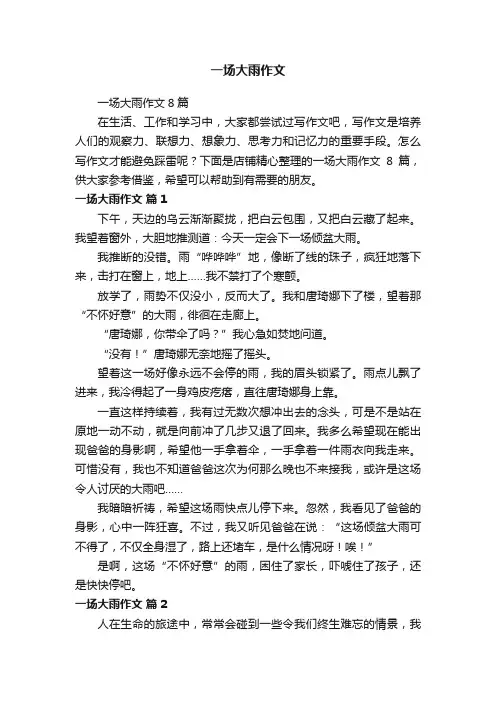 一场大雨作文

一场大雨作文 8 篇

在生活、工作和学习中，大家都尝试过写作文吧，写作文是培养人们的观察力、联想力、想象力、思考力和记忆力的重要手段。怎么写作文才能避免踩雷呢？下面是店铺精心整理的一场大雨作文 8 篇，供大家参考借鉴，希望可以帮助到有需要的朋友。

一场大雨作文 篇 1

下午，天边的乌云渐渐聚拢，把白云包围，又把白云藏了起来。我望着窗外，大胆地推测道：今天一定会下一场倾盆大雨。

我推断的没错。雨“哗哗哗”地，像断了线的珠子，疯狂地落下来，击打在窗上，地上……我不禁打了个寒颤。

放学了，雨势不仅没小，反而大了。我和唐琦娜下了楼，望着那“不怀好意”的大雨，徘徊在走廊上。

“唐琦娜，你带伞了吗？”我心急如焚地问道。

“没有！”唐琦娜无奈地摇了摇头。

望着这一场好像永远不会停的雨，我的眉头锁紧了。雨点儿飘了进来，我冷得起了一身鸡皮疙瘩，直往唐琦娜身上靠。

一直这样持续着，我有过无数次想冲出去的念头，可是不是站在原地一动不动，就是向前冲了几步又退了回来。我多么希望现在能出现爸爸的身影啊，希望他一手拿着伞，一手拿着一件雨衣向我走来。可惜没有，我也不知道爸爸这次为何那么晚也不来接我，或许是这场令人讨厌的大雨吧……

我暗暗祈祷，希望这场雨快点儿停下来。忽然，我看见了爸爸的身影，心中一阵狂喜。不过，我又听见爸爸在说：“这场倾盆大雨可不得了，不仅全身湿了，路上还堵车，是什么情况呀！唉！”

是啊，这场“不怀好意”的雨，困住了家长，吓唬住了孩子，还是快快停吧。

一场大雨作文 篇 2

人在生命的旅途中，常常会碰到一些令我们终生难忘的情景，我